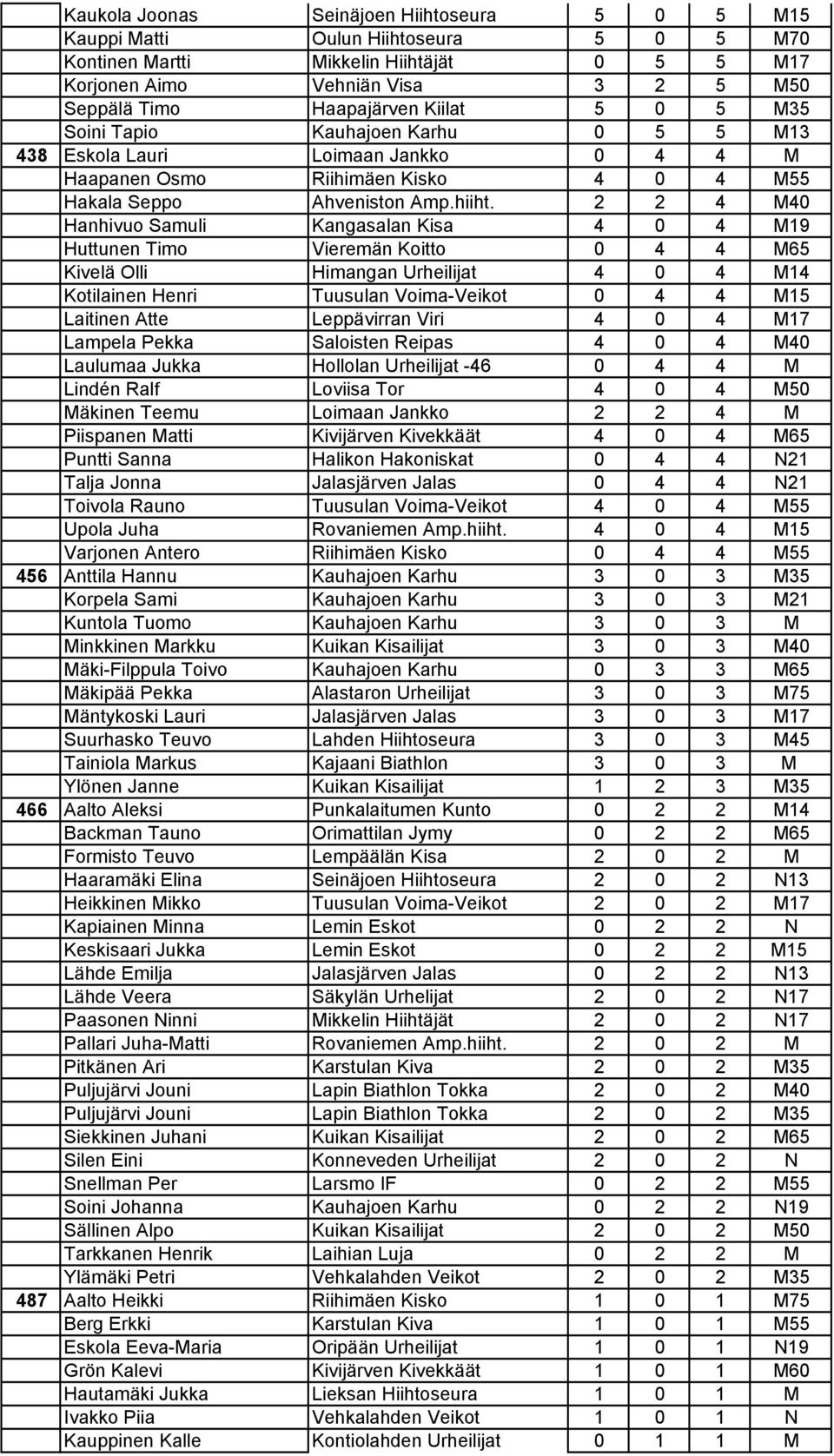 | | | | | | | |
|---|---|---|---|---|---|---|
| | Kaukola Joonas | Seinäjoen Hiihtoseura | 5 | 0 | 5 | M15 |
| | Kauppi Matti | Oulun Hiihtoseura | 5 | 0 | 5 | M70 |
| | Kontinen Martti | Mikkelin Hiihtäjät | 0 | 5 | 5 | M17 |
| | Korjonen Aimo | Vehniän Visa | 3 | 2 | 5 | M50 |
| | Seppälä Timo | Haapajärven Kiilat | 5 | 0 | 5 | M35 |
| | Soini Tapio | Kauhajoen Karhu | 0 | 5 | 5 | M13 |
| 438 | Eskola Lauri | Loimaan Jankko | 0 | 4 | 4 | M |
| | Haapanen Osmo | Riihimäen Kisko | 4 | 0 | 4 | M55 |
| | Hakala Seppo | Ahveniston Amp.hiiht. | 2 | 2 | 4 | M40 |
| | Hanhivuo Samuli | Kangasalan Kisa | 4 | 0 | 4 | M19 |
| | Huttunen Timo | Vieremän Koitto | 0 | 4 | 4 | M65 |
| | Kivelä Olli | Himangan Urheilijat | 4 | 0 | 4 | M14 |
| | Kotilainen Henri | Tuusulan Voima-Veikot | 0 | 4 | 4 | M15 |
| | Laitinen Atte | Leppävirran Viri | 4 | 0 | 4 | M17 |
| | Lampela Pekka | Saloisten Reipas | 4 | 0 | 4 | M40 |
| | Laulumaa Jukka | Hollolan Urheilijat -46 | 0 | 4 | 4 | M |
| | Lindén Ralf | Loviisa Tor | 4 | 0 | 4 | M50 |
| | Mäkinen Teemu | Loimaan Jankko | 2 | 2 | 4 | M |
| | Piispanen Matti | Kivijärven Kivekkäät | 4 | 0 | 4 | M65 |
| | Puntti Sanna | Halikon Hakoniskat | 0 | 4 | 4 | N21 |
| | Talja Jonna | Jalasjärven Jalas | 0 | 4 | 4 | N21 |
| | Toivola Rauno | Tuusulan Voima-Veikot | 4 | 0 | 4 | M55 |
| | Upola Juha | Rovaniemen Amp.hiiht. | 4 | 0 | 4 | M15 |
| | Varjonen Antero | Riihimäen Kisko | 0 | 4 | 4 | M55 |
| 456 | Anttila Hannu | Kauhajoen Karhu | 3 | 0 | 3 | M35 |
| | Korpela Sami | Kauhajoen Karhu | 3 | 0 | 3 | M21 |
| | Kuntola Tuomo | Kauhajoen Karhu | 3 | 0 | 3 | M |
| | Minkkinen Markku | Kuikan Kisailijat | 3 | 0 | 3 | M40 |
| | Mäki-Filppula Toivo | Kauhajoen Karhu | 0 | 3 | 3 | M65 |
| | Mäkipää Pekka | Alastaron Urheilijat | 3 | 0 | 3 | M75 |
| | Mäntykoski Lauri | Jalasjärven Jalas | 3 | 0 | 3 | M17 |
| | Suurhasko Teuvo | Lahden Hiihtoseura | 3 | 0 | 3 | M45 |
| | Tainiola Markus | Kajaani Biathlon | 3 | 0 | 3 | M |
| | Ylönen Janne | Kuikan Kisailijat | 1 | 2 | 3 | M35 |
| 466 | Aalto Aleksi | Punkalaitumen Kunto | 0 | 2 | 2 | M14 |
| | Backman Tauno | Orimattilan Jymy | 0 | 2 | 2 | M65 |
| | Formisto Teuvo | Lempäälän Kisa | 2 | 0 | 2 | M |
| | Haaramäki Elina | Seinäjoen Hiihtoseura | 2 | 0 | 2 | N13 |
| | Heikkinen Mikko | Tuusulan Voima-Veikot | 2 | 0 | 2 | M17 |
| | Kapiainen Minna | Lemin Eskot | 0 | 2 | 2 | N |
| | Keskisaari Jukka | Lemin Eskot | 0 | 2 | 2 | M15 |
| | Lähde Emilja | Jalasjärven Jalas | 0 | 2 | 2 | N13 |
| | Lähde Veera | Säkylän Urhelijat | 2 | 0 | 2 | N17 |
| | Paasonen Ninni | Mikkelin Hiihtäjät | 2 | 0 | 2 | N17 |
| | Pallari Juha-Matti | Rovaniemen Amp.hiiht. | 2 | 0 | 2 | M |
| | Pitkänen Ari | Karstulan Kiva | 2 | 0 | 2 | M35 |
| | Puljujärvi Jouni | Lapin Biathlon Tokka | 2 | 0 | 2 | M40 |
| | Puljujärvi Jouni | Lapin Biathlon Tokka | 2 | 0 | 2 | M35 |
| | Siekkinen Juhani | Kuikan Kisailijat | 2 | 0 | 2 | M65 |
| | Silen Eini | Konneveden Urheilijat | 2 | 0 | 2 | N |
| | Snellman Per | Larsmo IF | 0 | 2 | 2 | M55 |
| | Soini Johanna | Kauhajoen Karhu | 0 | 2 | 2 | N19 |
| | Sällinen Alpo | Kuikan Kisailijat | 2 | 0 | 2 | M50 |
| | Tarkkanen Henrik | Laihian Luja | 0 | 2 | 2 | M |
| | Ylämäki Petri | Vehkalahden Veikot | 2 | 0 | 2 | M35 |
| 487 | Aalto Heikki | Riihimäen Kisko | 1 | 0 | 1 | M75 |
| | Berg Erkki | Karstulan Kiva | 1 | 0 | 1 | M55 |
| | Eskola Eeva-Maria | Oripään Urheilijat | 1 | 0 | 1 | N19 |
| | Grön Kalevi | Kivijärven Kivekkäät | 1 | 0 | 1 | M60 |
| | Hautamäki Jukka | Lieksan Hiihtoseura | 1 | 0 | 1 | M |
| | Ivakko Piia | Vehkalahden Veikot | 1 | 0 | 1 | N |
| | Kauppinen Kalle | Kontiolahden Urheilijat | 0 | 1 | 1 | M |